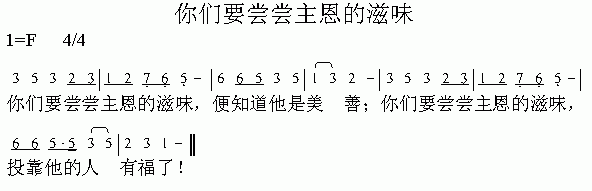 你们要尝尝主恩的滋味

1=F 4/4

3 5 3 2 3 | 1 2 7 6 5 - | 6 6 5 3 5 | 1 3 2 - | 3 5 3 2 3 | 1 2 7 6 5 - |

你们要尝尝主恩的滋味，便知道他是美 善；你们要尝尝主恩的滋味，

6 6 5·5 3 5 | 2 3 1 - ‖

投靠他的人 有福了！